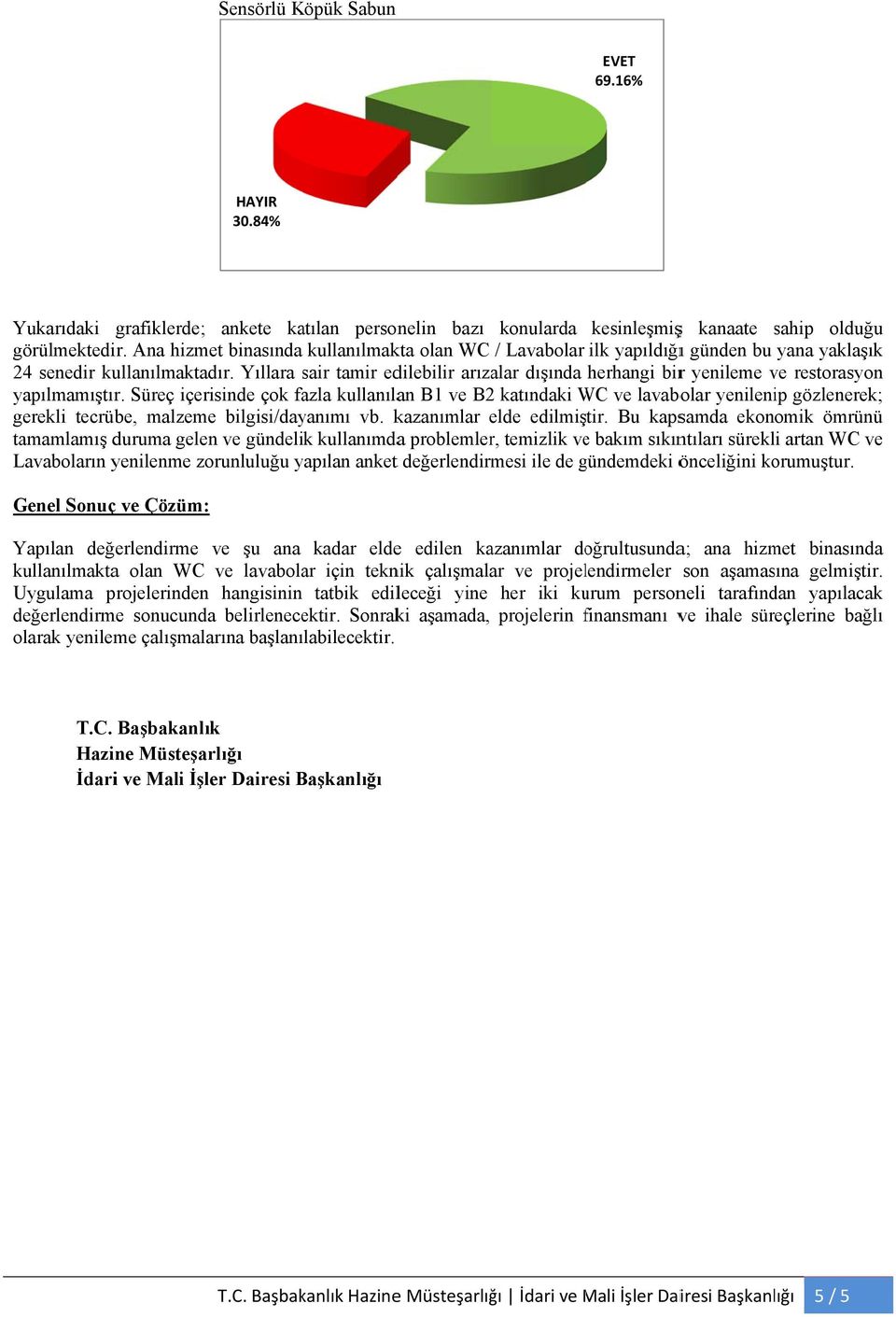 Sensörlü Köpük Sabun

EVET
69.16%

HAYIR
30.84%

Yukarıdaki grafiklerde; ankete katılan personelin bazı konularda kesinleşmiş kanaate sahip olduğu görülmektedir. Ana hizmet binasında kullanılmakta olan WC / Lavabolar ilk yapıldığı günden bu yana yaklaşık 24 senedir kullanılmaktadır. Yıllara sair tamir edilebilir arızalar dışında herhangi bir yenileme ve restorasyon yapılmamıştır. Süreç içerisinde çok fazla kullanılan B1 ve B2 katındaki WC ve lavabolar yenilenip gözlenerek; gerekli tecrübe, malzeme bilgisi/dayanımı vb. kazanımlar elde edilmiştir. Bu kapsamda ekonomik ömrünü tamamlamış duruma gelen ve gündelik kullanımda problemler, temizlik ve bakım sıkıntıları sürekli artan WC ve Lavaboların yenilenme zorunluluğu yapılan anket değerlendirmesi ile de gündemdeki önceliğini korumuştur.

Genel Sonuç ve Çözüm:

Yapılan değerlendirme ve şu ana kadar elde edilen kazanımlar doğrultusunda; ana hizmet binasında kullanılmakta olan WC ve lavabolar için teknik çalışmalar ve projelendirmeler son aşamasına gelmiştir. Uygulama projelerinden hangisinin tatbik edileceği yine her iki kurum personeli tarafından yapılacak değerlendirme sonucunda belirlenecektir. Sonraki aşamada, projelerin finansmanı ve ihale süreçlerine bağlı olarak yenileme çalışmalarına başlanılabilecektir.

T.C. Başbakanlık
Hazine Müsteşarlığı
İdari ve Mali İşler Dairesi Başkanlığı

T.C. Başbakanlık Hazine Müsteşarlığı | İdari ve Mali İşler Dairesi Başkanlığı 5 / 5